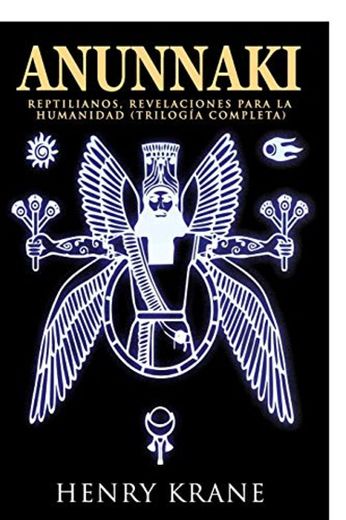 ANUNNAKI

REPTILIANOS, REVELACIONES PARA LA HUMANIDAD (TRILOGÍA COMPLETA)

HENRY KRANE